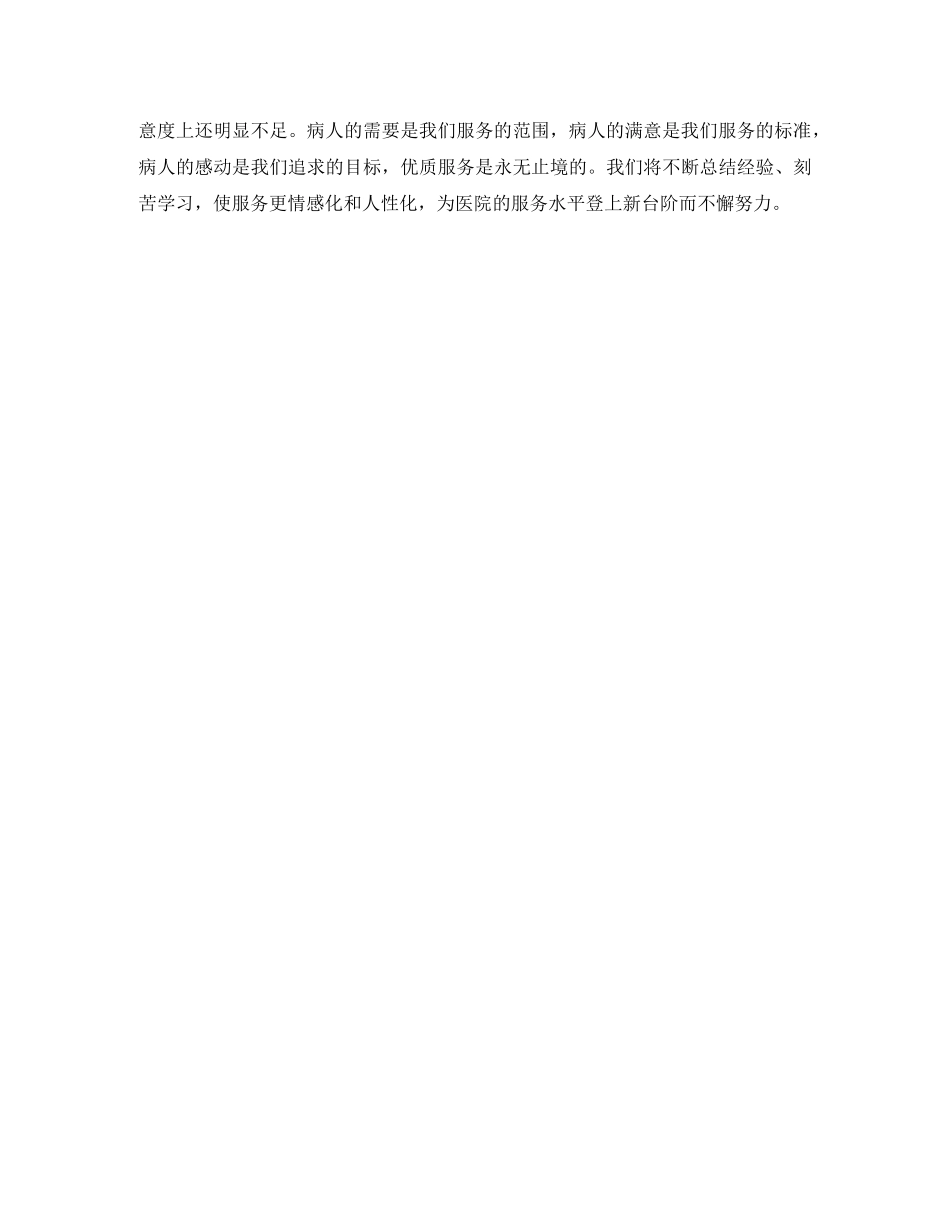 意度上还明显不足。病人的需要是我们服务的范围，病人的满意是我们服务的标准，病人的感动是我们追求的目标，优质服务是永无止境的。我们将不断总结经验、刻苦学习，使服务更情感化和人性化，为医院的服务水平登上新台阶而不懈努力。